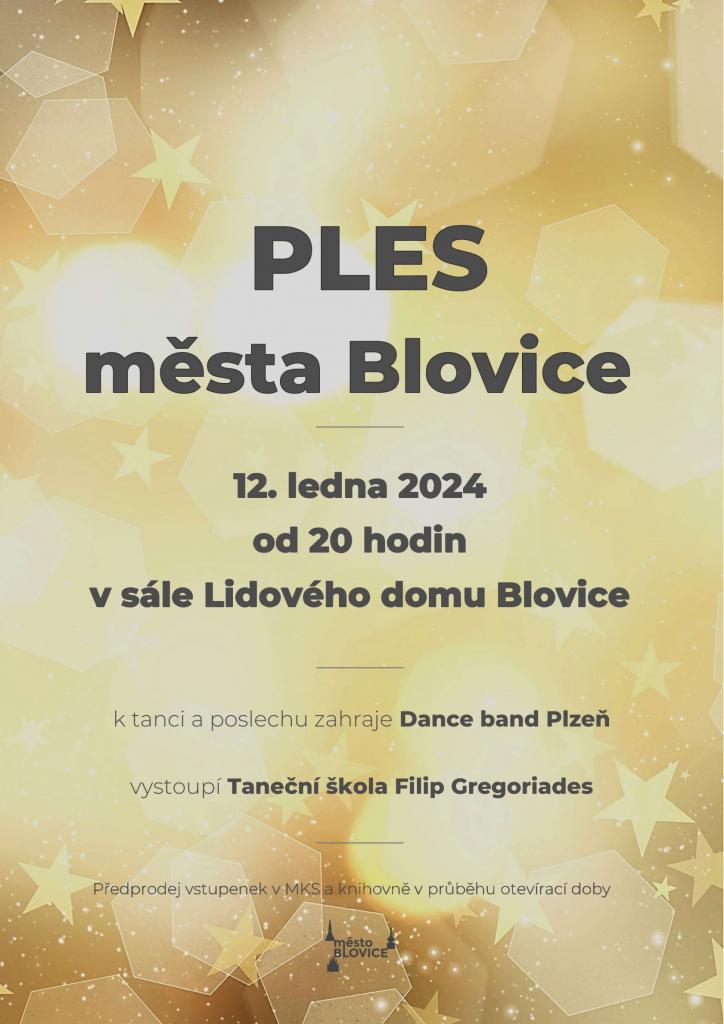 PLES
města Blovice

12. ledna 2024
od 20 hodin
v sále Lidového domu Blovice

k tanci a poslechu zahraje Dance band Plzeň

vystoupí Taneční škola Filip Gregoriades

Předprodej vstupenek v MKS a knihovně v průběhu otevírací doby

město
BLOVICE